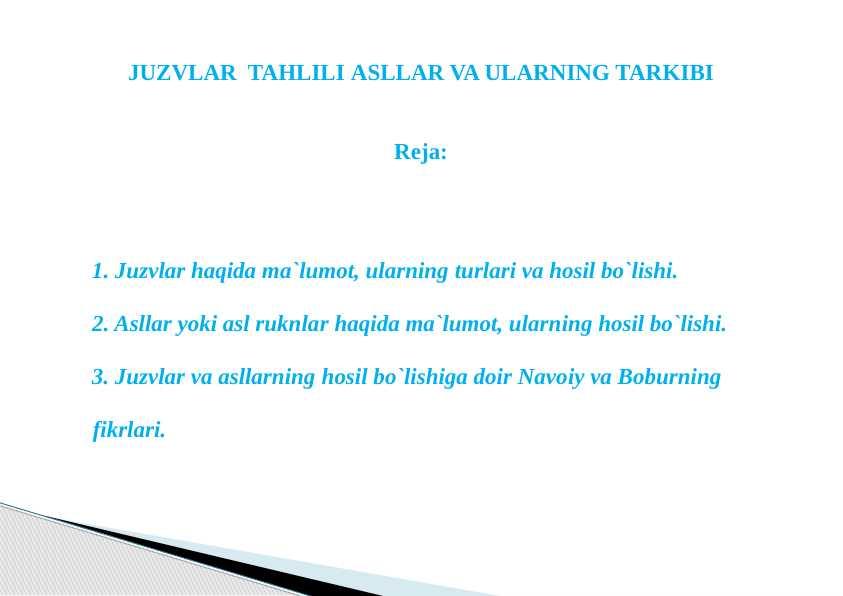 JUZVLAR  TAHLILI ASLLAR VA ULARNING TARKIBI

Reja:

1. Juzvlar haqida ma`lumot, ularning turlari va hosil bo`lishi.

2. Asllar yoki asl ruknlar haqida ma`lumot, ularning hosil bo`lishi.

3. Juzvlar va asllarning hosil bo`lishiga doir Navoiy va Boburning fikrlari.